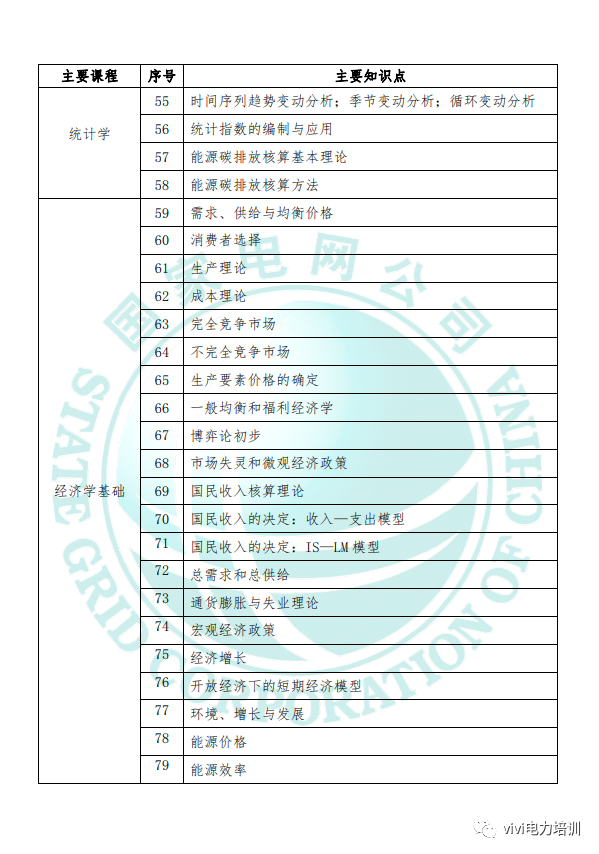 | 主要课程 | 序号 | 主要知识点 |
|---|---|---|
| 统计学 | 55 | 时间序列趋势变动分析；季节变动分析；循环变动分析 |
| | 56 | 统计指数的编制与应用 |
| | 57 | 能源碳排放核算基本理论 |
| | 58 | 能源碳排放核算方法 |
| 经济学基础 | 59 | 需求、供给与均衡价格 |
| | 60 | 消费者选择 |
| | 61 | 生产理论 |
| | 62 | 成本理论 |
| | 63 | 完全竞争市场 |
| | 64 | 不完全竞争市场 |
| | 65 | 生产要素价格的确定 |
| | 66 | 一般均衡和福利经济学 |
| | 67 | 博弈论初步 |
| | 68 | 市场失灵和微观经济政策 |
| | 69 | 国民收入核算理论 |
| | 70 | 国民收入的决定：收入—支出模型 |
| | 71 | 国民收入的决定：IS—LM 模型 |
| | 72 | 总需求和总供给 |
| | 73 | 通货膨胀与失业理论 |
| | 74 | 宏观经济政策 |
| | 75 | 经济增长 |
| | 76 | 开放经济下的短期经济模型 |
| | 77 | 环境、增长与发展 |
| | 78 | 能源价格 |
| | 79 | 能源效率 |

国家电网公司
STATE GRID CORPORATION OF CHINA

vivi电力培训